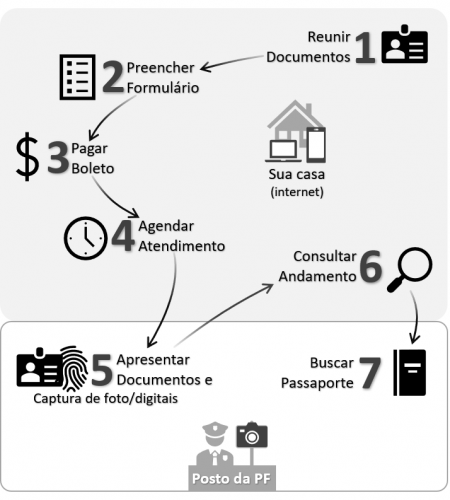 Reunir Documentos 1

2 Preencher Formulário

$ 3 Pagar Boleto

Sua casa (internet)

4 Agendar Atendimento

Consultar Andamento 6

5 Apresentar Documentos e Captura de foto/digitais

Buscar Passaporte 7

Posto da PF